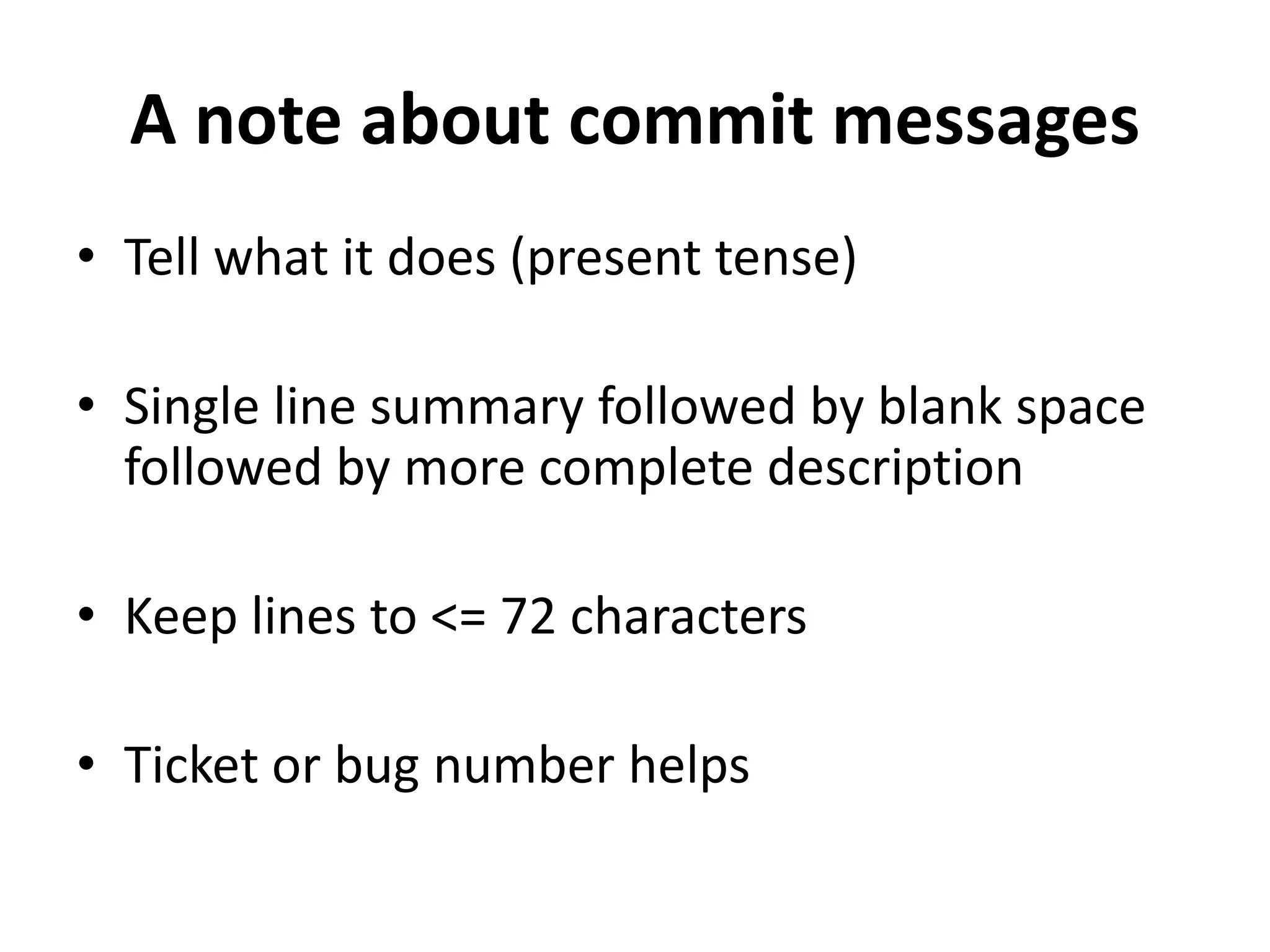 A note about commit messages

• Tell what it does (present tense)

• Single line summary followed by blank space followed by more complete description

• Keep lines to <= 72 characters

• Ticket or bug number helps